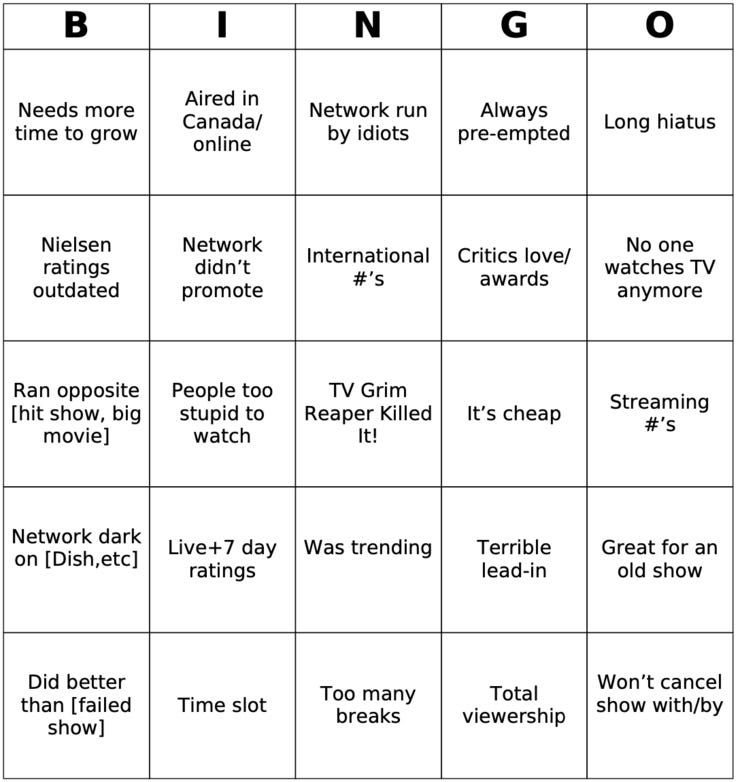 | B | I | N | G | O |
|---|---|---|---|---|
| Needs more time to grow | Aired in Canada/ online | Network run by idiots | Always pre-empted | Long hiatus |
| Nielsen ratings outdated | Network didn't promote | International #'s | Critics love/ awards | No one watches TV anymore |
| Ran opposite [hit show, big movie] | People too stupid to watch | TV Grim Reaper Killed It! | It's cheap | Streaming #'s |
| Network dark on [Dish,etc] | Live+7 day ratings | Was trending | Terrible lead-in | Great for an old show |
| Did better than [failed show] | Time slot | Too many breaks | Total viewership | Won't cancel show with/by |